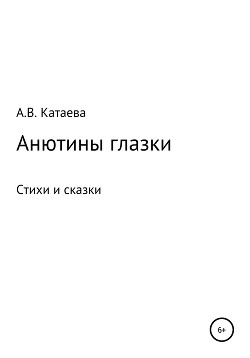 А.В. Катаева

Анютины глазки

Стихи и сказки

6+